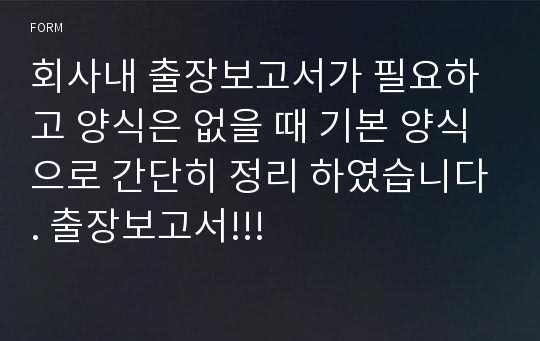 FORM

회사내 출장보고서가 필요하고 양식은 없을 때 기본 양식으로 간단히 정리 하였습니다. 출장보고서!!!